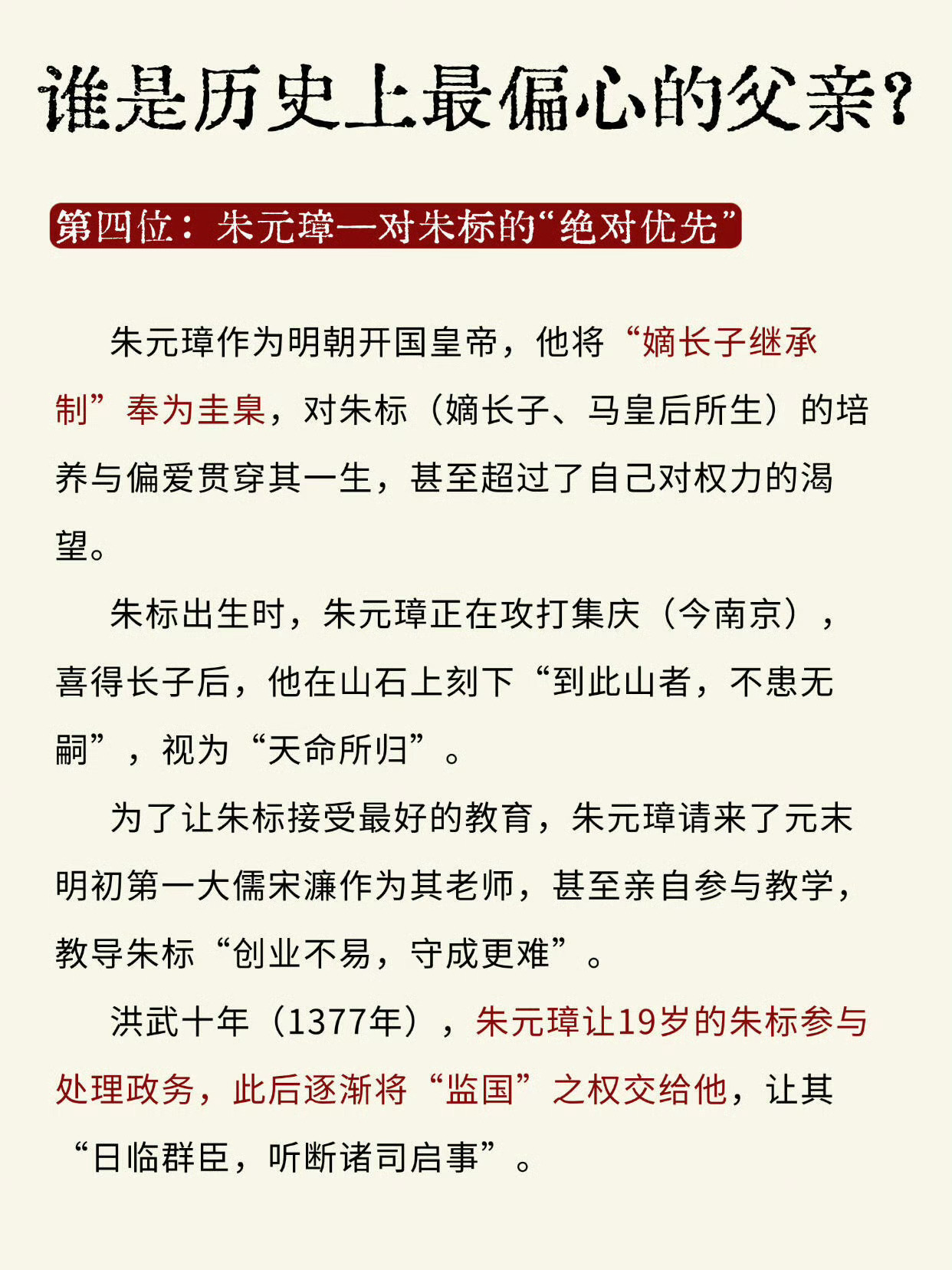 谁是历史上最偏心的父亲？

第四位：朱元璋—对朱标的“绝对优先”

朱元璋作为明朝开国皇帝，他将“嫡长子继承制”奉为圭臬，对朱标（嫡长子、马皇后所生）的培养与偏爱贯穿其一生，甚至超过了自己对权力的渴望。

朱标出生时，朱元璋正在攻打集庆（今南京），喜得长子后，他在山石上刻下“到此山者，不患无嗣”，视为“天命所归”。

为了让朱标接受最好的教育，朱元璋请来了元末明初第一大儒宋濂作为其老师，甚至亲自参与教学，教导朱标“创业不易，守成更难”。

洪武十年（1377年），朱元璋让19岁的朱标参与处理政务，此后逐渐将“监国”之权交给他，让其“日临群臣，听断诸司启事”。